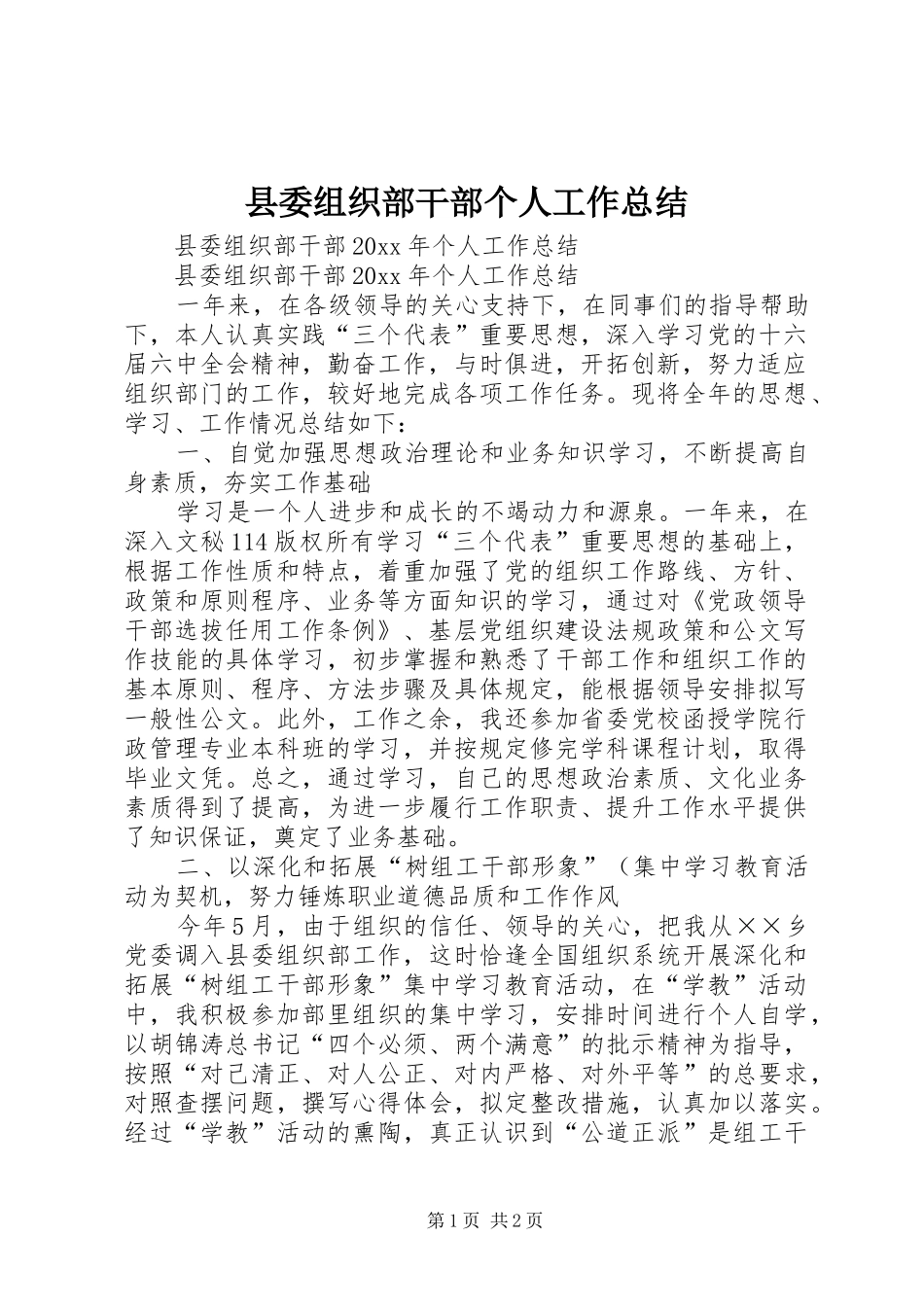 县委组织部干部个人工作总结

县委组织部干部20xx年个人工作总结

县委组织部干部20xx年个人工作总结

一年来，在各级领导的关心支持下，在同事们的指导帮助下，本人认真实践“三个代表”重要思想，深入学习党的十六届六中全会精神，勤奋工作，与时俱进，开拓创新，努力适应组织部门的工作，较好地完成各项工作任务。现将全年的思想、学习、工作情况总结如下：

一、自觉加强思想政治理论和业务知识学习，不断提高自身素质，夯实工作基础

学习是一个人进步和成长的不竭动力和源泉。一年来，在深入文秘114版权所有学习“三个代表”重要思想的基础上，根据工作性质和特点，着重加强了党的组织工作路线、方针、政策和原则程序、业务等方面知识的学习，通过对《党政领导干部选拔任用工作条例》、基层党组织建设法规政策和公文写作技能的具体学习，初步掌握和熟悉了干部工作和组织工作的基本原则、程序、方法步骤及具体规定，能根据领导安排拟写一般性公文。此外，工作之余，我还参加省委党校函授学院行政管理专业本科班的学习，并按规定修完学科课程计划，取得毕业文凭。总之，通过学习，自己的思想政治素质、文化业务素质得到了提高，为进一步履行工作职责、提升工作水平提供了知识保证，奠定了业务基础。

二、以深化和拓展“树组工干部形象”（集中学习教育活动为契机，努力锤炼职业道德品质和工作作风

今年5月，由于组织的信任、领导的关心，把我从××乡党委调入县委组织部工作，这时恰逢全国组织系统开展深化和拓展“树组工干部形象”集中学习教育活动，在“学教”活动中，我积极参加部里组织的集中学习，安排时间进行个人自学，以胡锦涛总书记“四个必须、两个满意”的批示精神为指导，按照“对己清正、对人公正、对内严格、对外平等”的总要求，对照查摆问题，撰写心得体会，拟定整改措施，认真加以落实。经过“学教”活动的熏陶，真正认识到“公道正派”是组工干

第1页 共2页